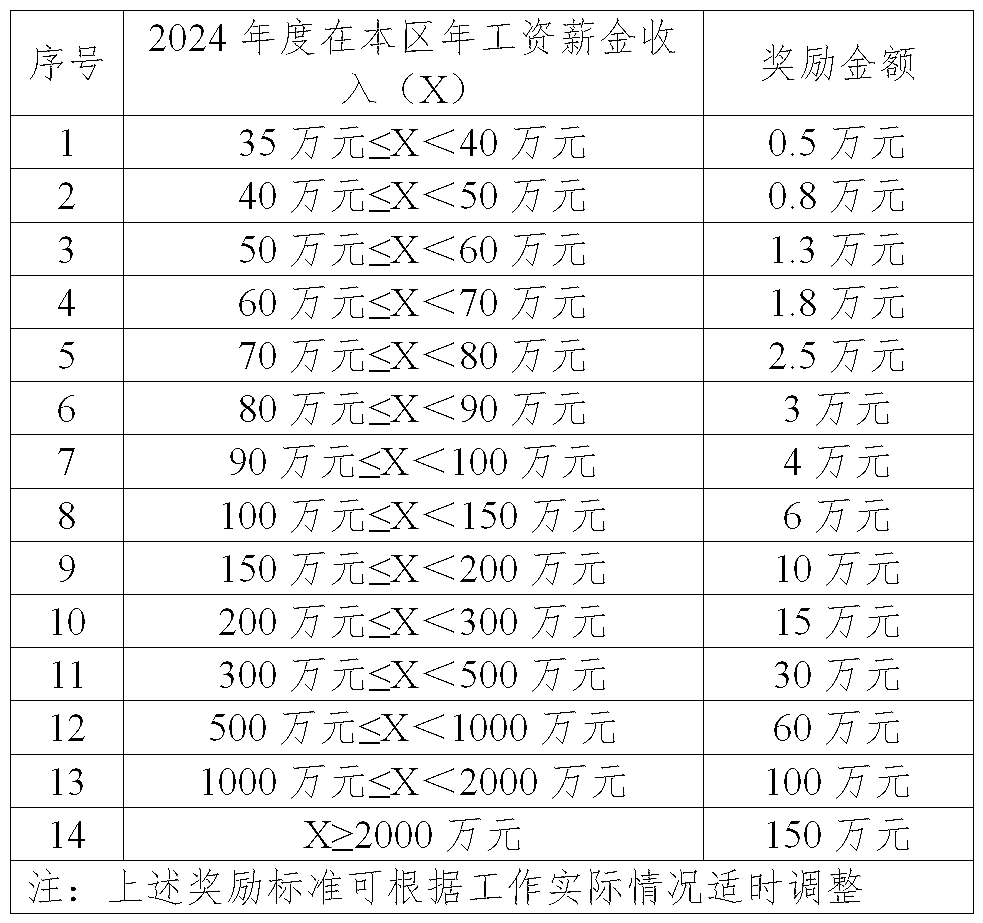 | 序号 | 2024年度在本区年工资薪金收入（X） | 奖励金额 |
|---|---|---|
| 1 | 35万元≤X＜40万元 | 0.5万元 |
| 2 | 40万元≤X＜50万元 | 0.8万元 |
| 3 | 50万元≤X＜60万元 | 1.3万元 |
| 4 | 60万元≤X＜70万元 | 1.8万元 |
| 5 | 70万元≤X＜80万元 | 2.5万元 |
| 6 | 80万元≤X＜90万元 | 3万元 |
| 7 | 90万元≤X＜100万元 | 4万元 |
| 8 | 100万元≤X＜150万元 | 6万元 |
| 9 | 150万元≤X＜200万元 | 10万元 |
| 10 | 200万元≤X＜300万元 | 15万元 |
| 11 | 300万元≤X＜500万元 | 30万元 |
| 12 | 500万元≤X＜1000万元 | 60万元 |
| 13 | 1000万元≤X＜2000万元 | 100万元 |
| 14 | X≥2000万元 | 150万元 |
| 注：上述奖励标准可根据工作实际情况适时调整 | | |